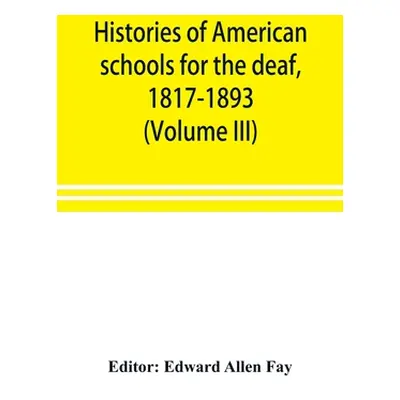 Histories of American schools for the deaf, 1817-1893 (Volume III)

Editor: Edward Allen Fay